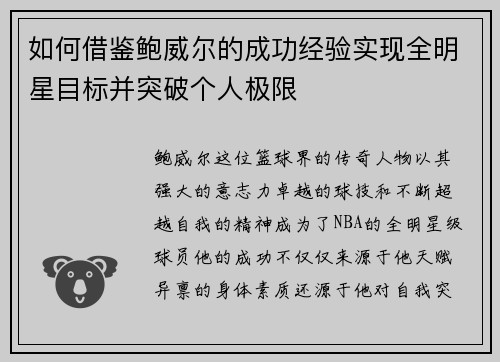 如何借鉴鲍威尔的成功经验实现全明星目标并突破个人极限

鲍威尔这位篮球界的传奇人物以其强大的意志力卓越的球技和不断超越自我的精神成为了NBA的全明星级球员他的成功不仅仅来源于他天赋异禀的身体素质还源于他对自我突